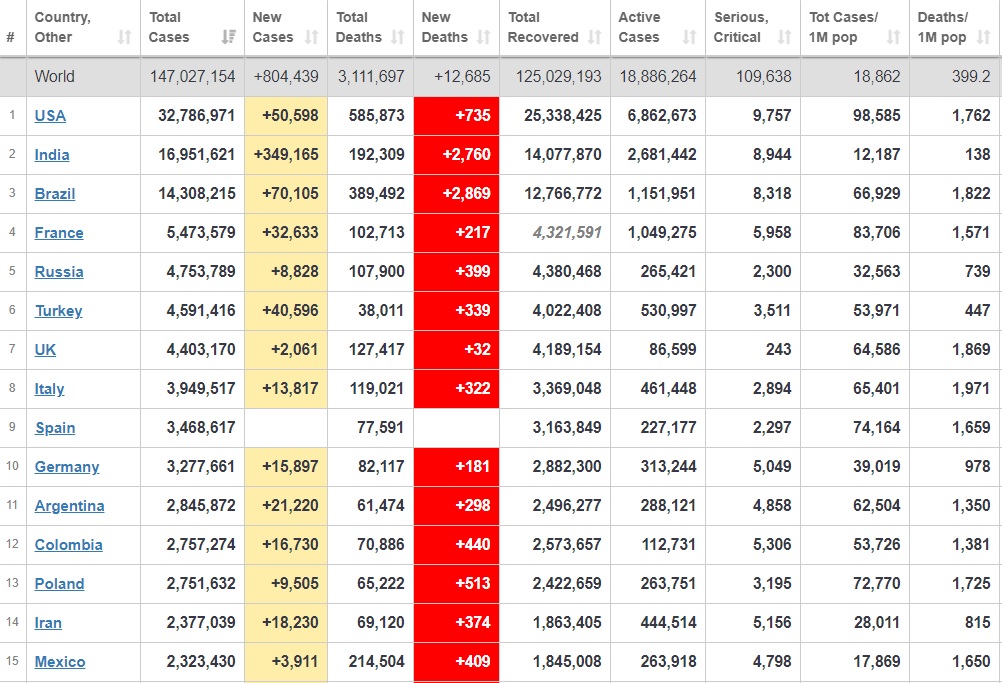 | # | Country, Other | Total Cases | New Cases | Total Deaths | New Deaths | Total Recovered | Active Cases | Serious, Critical | Tot Cases/ 1M pop | Deaths/ 1M pop |
|---|---|---|---|---|---|---|---|---|---|---|
| | World | 147,027,154 | +804,439 | 3,111,697 | +12,685 | 125,029,193 | 18,886,264 | 109,638 | 18,862 | 399.2 |
| 1 | USA | 32,786,971 | +50,598 | 585,873 | +735 | 25,338,425 | 6,862,673 | 9,757 | 98,585 | 1,762 |
| 2 | India | 16,951,621 | +349,165 | 192,309 | +2,760 | 14,077,870 | 2,681,442 | 8,944 | 12,187 | 138 |
| 3 | Brazil | 14,308,215 | +70,105 | 389,492 | +2,869 | 12,766,772 | 1,151,951 | 8,318 | 66,929 | 1,822 |
| 4 | France | 5,473,579 | +32,633 | 102,713 | +217 | 4,321,591 | 1,049,275 | 5,958 | 83,706 | 1,571 |
| 5 | Russia | 4,753,789 | +8,828 | 107,900 | +399 | 4,380,468 | 265,421 | 2,300 | 32,563 | 739 |
| 6 | Turkey | 4,591,416 | +40,596 | 38,011 | +339 | 4,022,408 | 530,997 | 3,511 | 53,971 | 447 |
| 7 | UK | 4,403,170 | +2,061 | 127,417 | +32 | 4,189,154 | 86,599 | 243 | 64,586 | 1,869 |
| 8 | Italy | 3,949,517 | +13,817 | 119,021 | +322 | 3,369,048 | 461,448 | 2,894 | 65,401 | 1,971 |
| 9 | Spain | 3,468,617 | | 77,591 | | 3,163,849 | 227,177 | 2,297 | 74,164 | 1,659 |
| 10 | Germany | 3,277,661 | +15,897 | 82,117 | +181 | 2,882,300 | 313,244 | 5,049 | 39,019 | 978 |
| 11 | Argentina | 2,845,872 | +21,220 | 61,474 | +298 | 2,496,277 | 288,121 | 4,858 | 62,504 | 1,350 |
| 12 | Colombia | 2,757,274 | +16,730 | 70,886 | +440 | 2,573,657 | 112,731 | 5,306 | 53,726 | 1,381 |
| 13 | Poland | 2,751,632 | +9,505 | 65,222 | +513 | 2,422,659 | 263,751 | 3,195 | 72,770 | 1,725 |
| 14 | Iran | 2,377,039 | +18,230 | 69,120 | +374 | 1,863,405 | 444,514 | 5,156 | 28,011 | 815 |
| 15 | Mexico | 2,323,430 | +3,911 | 214,504 | +409 | 1,845,008 | 263,918 | 4,798 | 17,869 | 1,650 |